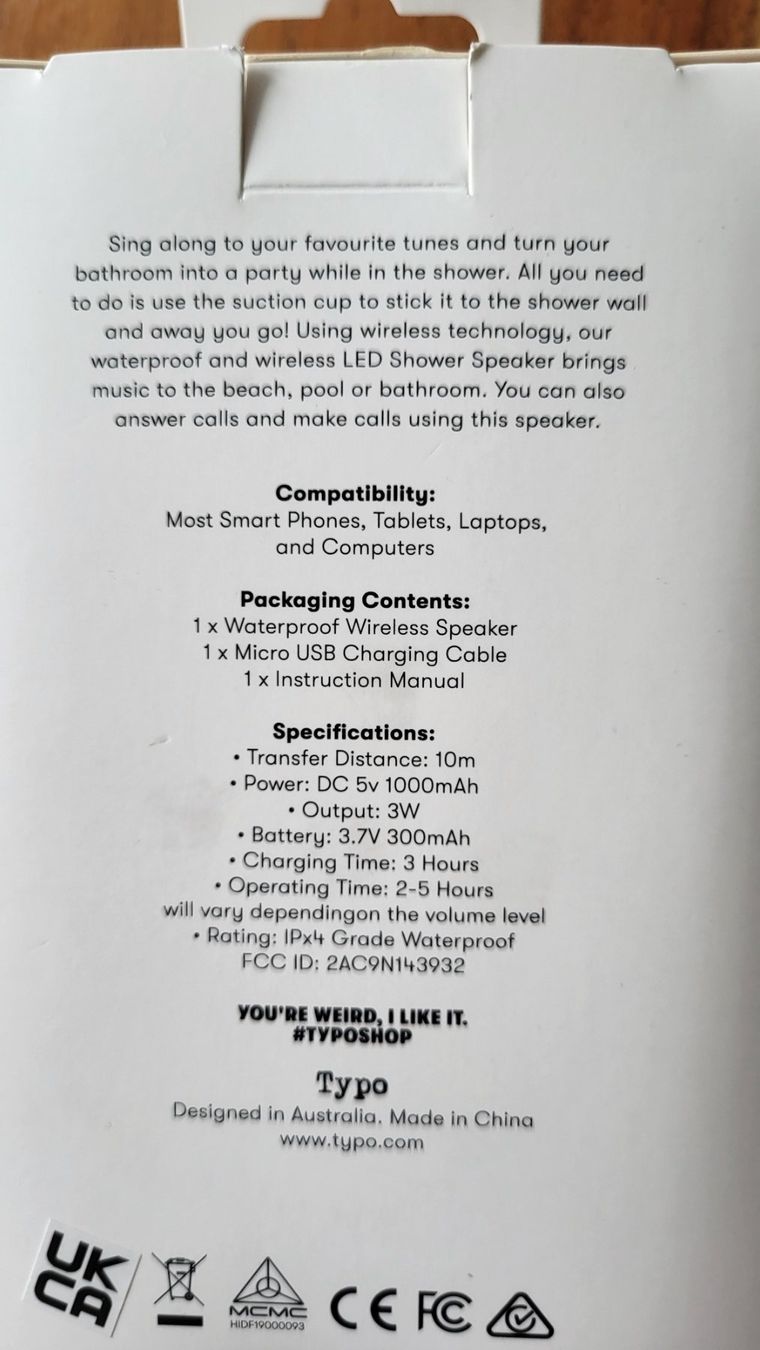 Sing along to your favourite tunes and turn your bathroom into a party while in the shower. All you need to do is use the suction cup to stick it to the shower wall and away you go! Using wireless technology, our waterproof and wireless LED Shower Speaker brings music to the beach, pool or bathroom. You can also answer calls and make calls using this speaker.

**Compatibility:**
Most Smart Phones, Tablets, Laptops, and Computers

**Packaging Contents:**
1 x Waterproof Wireless Speaker
1 x Micro USB Charging Cable
1 x Instruction Manual

**Specifications:**
• Transfer Distance: 10m
• Power: DC 5v 1000mAh
• Output: 3W
• Battery: 3.7V 300mAh
• Charging Time: 3 Hours
• Operating Time: 2-5 Hours
will vary dependingon the volume level
• Rating: IPx4 Grade Waterproof
FCC ID: 2AC9N143932

YOU'RE WEIRD, I LIKE IT.
#TYPOSHOP

Typo
Designed in Australia. Made in China
www.typo.com

UK CA
MCMC
HIDF19000093
CE FC